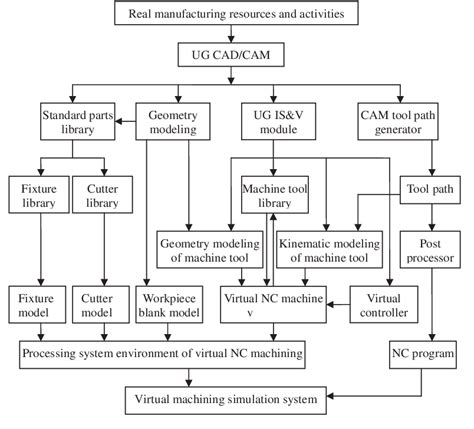 Real manufacturing resources and activities

UG CAD/CAM

Standard parts library

Geometry modeling

UG IS&V module

CAM tool path generator

Fixture library

Cutter library

Machine tool library

Tool path

Geometry modeling of machine tool

Kinematic modeling of machine tool

Post processor

Fixture model

Cutter model

Workpiece blank model

Virtual NC machine v

Virtual controller

Processing system environment of virtual NC machining

NC program

Virtual machining simulation system